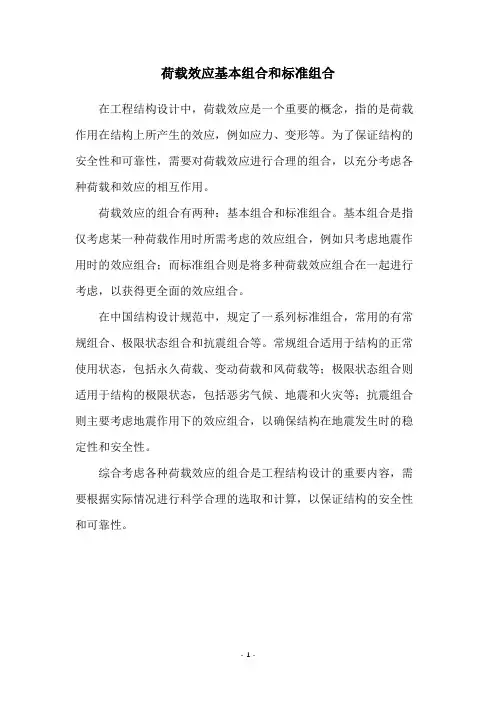 荷载效应基本组合和标准组合

在工程结构设计中，荷载效应是一个重要的概念，指的是荷载作用在结构上所产生的效应，例如应力、变形等。为了保证结构的安全性和可靠性，需要对荷载效应进行合理的组合，以充分考虑各种荷载和效应的相互作用。

荷载效应的组合有两种：基本组合和标准组合。基本组合是指仅考虑某一种荷载作用时所需考虑的效应组合，例如只考虑地震作用时的效应组合；而标准组合则是将多种荷载效应组合在一起进行考虑，以获得更全面的效应组合。

在中国结构设计规范中，规定了一系列标准组合，常用的有常规组合、极限状态组合和抗震组合等。常规组合适用于结构的正常使用状态，包括永久荷载、变动荷载和风荷载等；极限状态组合则适用于结构的极限状态，包括恶劣气候、地震和火灾等；抗震组合则主要考虑地震作用下的效应组合，以确保结构在地震发生时的稳定性和安全性。

综合考虑各种荷载效应的组合是工程结构设计的重要内容，需要根据实际情况进行科学合理的选取和计算，以保证结构的安全性和可靠性。

- 1 -